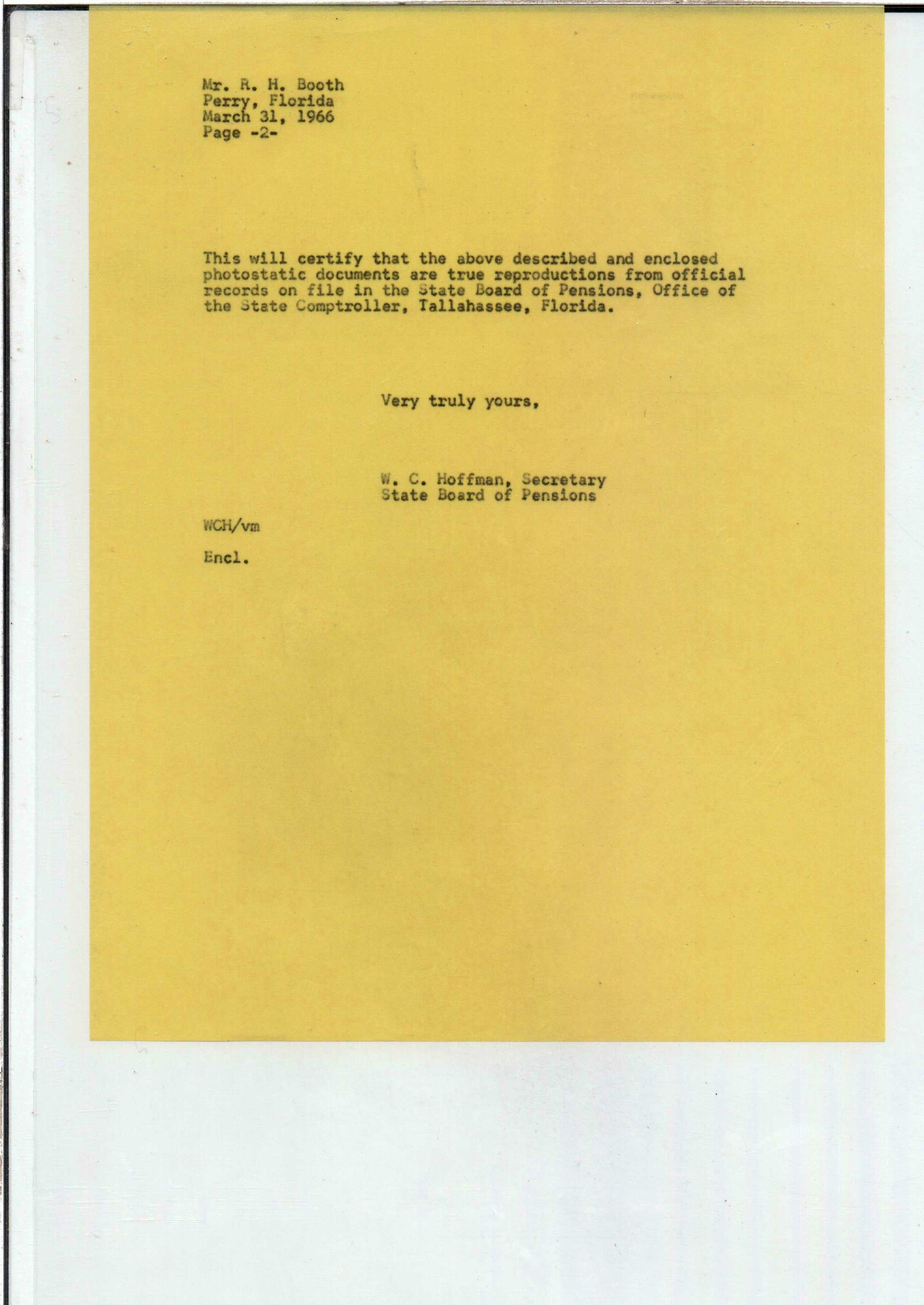 Mr. R. H. Booth
Perry, Florida
March 31, 1966
Page -2-

This will certify that the above described and enclosed photostatic documents are true reproductions from official records on file in the State Board of Pensions, Office of the State Comptroller, Tallahassee, Florida.

Very truly yours,

W. C. Hoffman, Secretary
State Board of Pensions

WCH/vm

Encl.